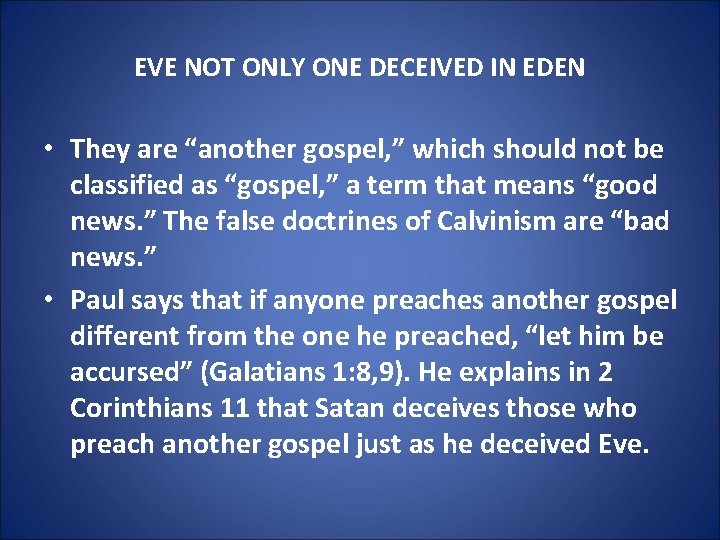 EVE NOT ONLY ONE DECEIVED IN EDEN

• They are “another gospel,” which should not be classified as “gospel,” a term that means “good news.” The false doctrines of Calvinism are “bad news.”

• Paul says that if anyone preaches another gospel different from the one he preached, “let him be accursed” (Galatians 1:8,9). He explains in 2 Corinthians 11 that Satan deceives those who preach another gospel just as he deceived Eve.